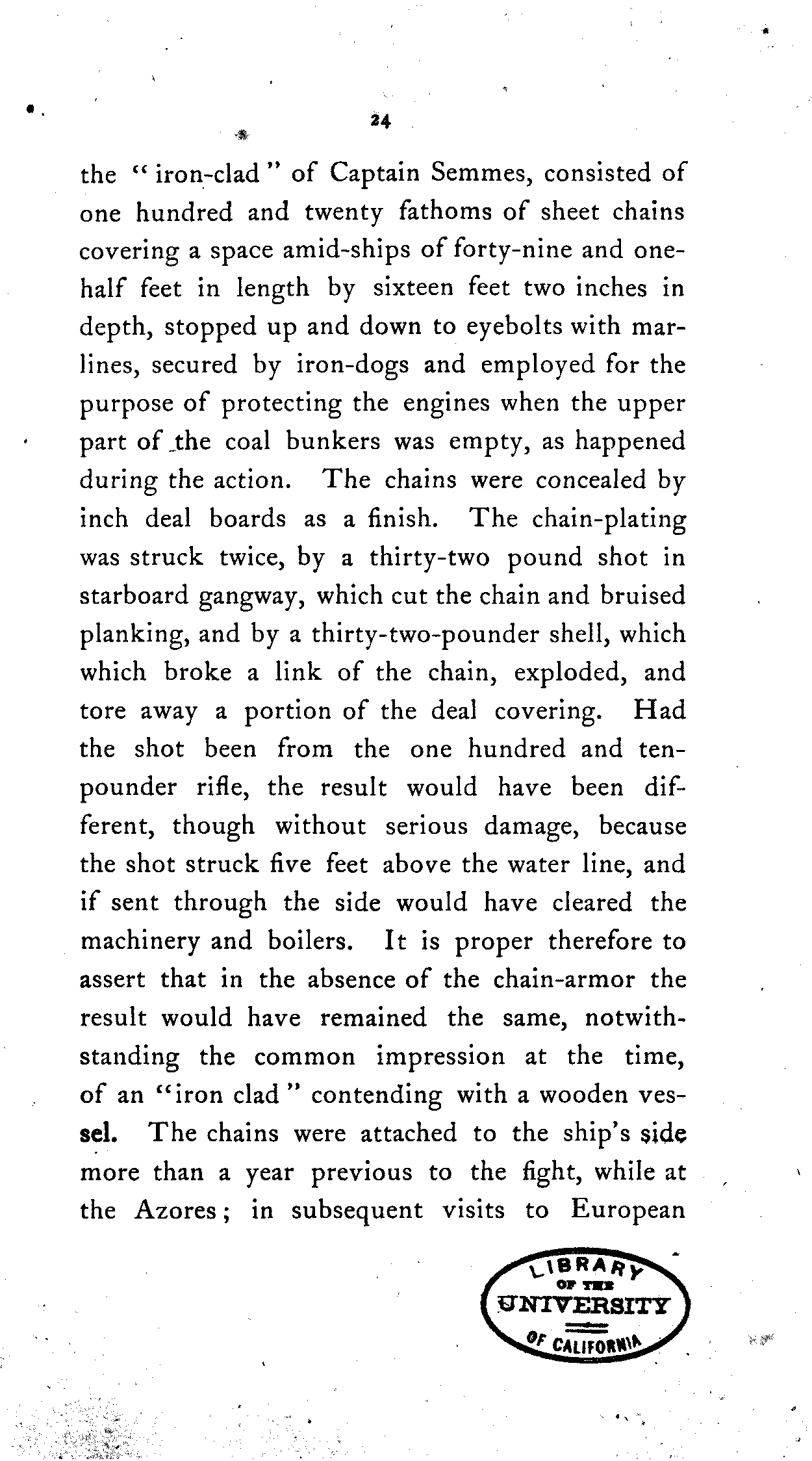 24

the "iron-clad" of Captain Semmes, consisted of one hundred and twenty fathoms of sheet chains covering a space amid-ships of forty-nine and one-half feet in length by sixteen feet two inches in depth, stopped up and down to eyebolts with marlines, secured by iron-dogs and employed for the purpose of protecting the engines when the upper part of the coal bunkers was empty, as happened during the action. The chains were concealed by inch deal boards as a finish. The chain-plating was struck twice, by a thirty-two pound shot in starboard gangway, which cut the chain and bruised planking, and by a thirty-two-pounder shell, which which broke a link of the chain, exploded, and tore away a portion of the deal covering. Had the shot been from the one hundred and ten-pounder rifle, the result would have been different, though without serious damage, because the shot struck five feet above the water line, and if sent through the side would have cleared the machinery and boilers. It is proper therefore to assert that in the absence of the chain-armor the result would have remained the same, notwithstanding the common impression at the time, of an "iron clad" contending with a wooden vessel. The chains were attached to the ship's side more than a year previous to the fight, while at the Azores; in subsequent visits to European

LIBRARY OF THE UNIVERSITY OF CALIFORNIA